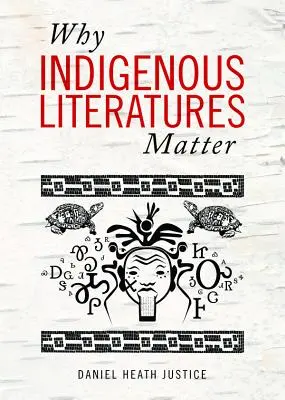 Why
INDIGENOUS
LITERATURES
Matter

DANIEL HEATH JUSTICE